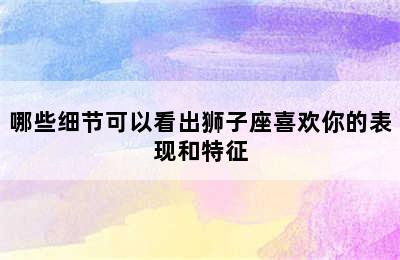 哪些细节可以看出狮子座喜欢你的表现和特征